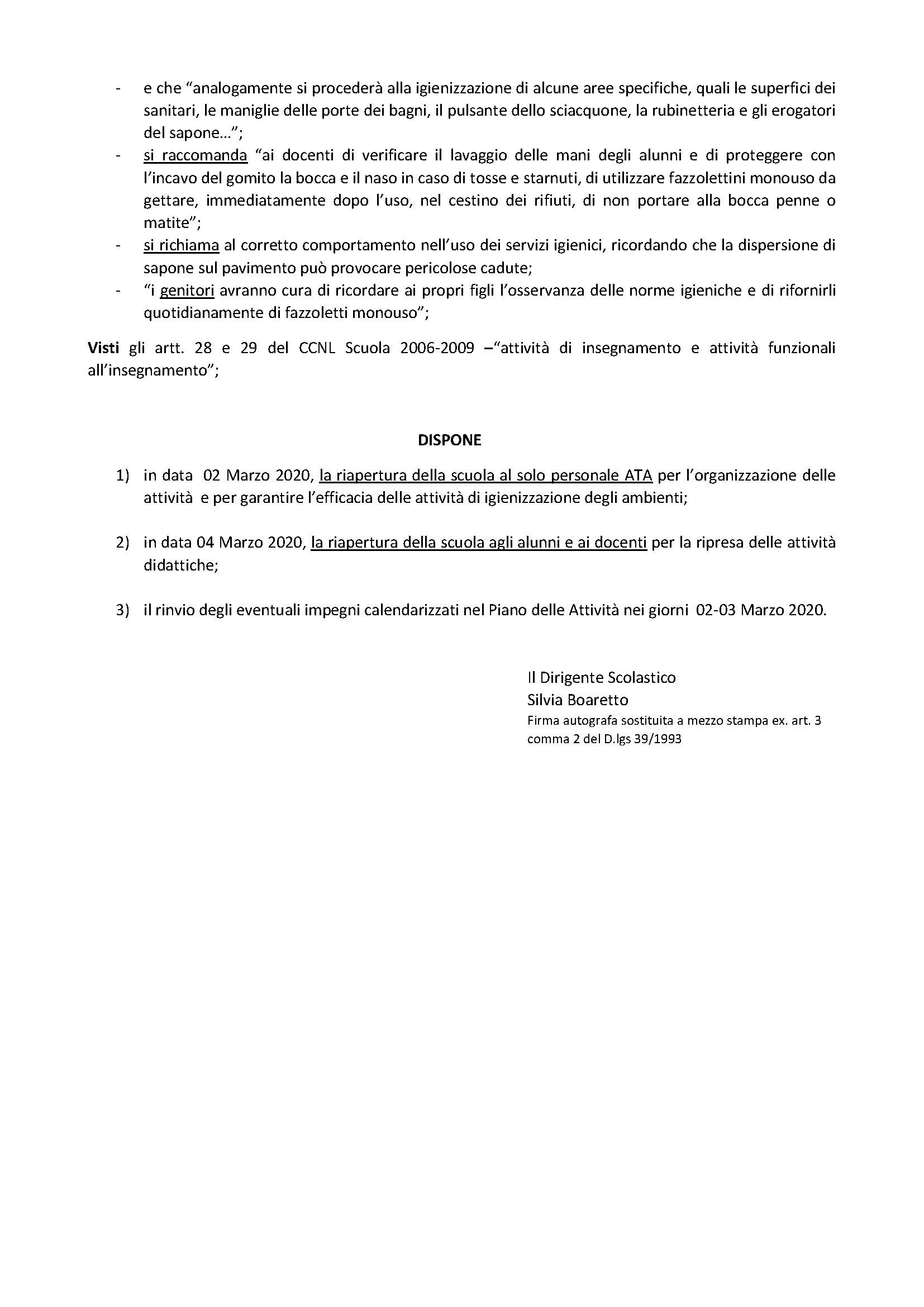 - e che “analogamente si procederà alla igienizzazione di alcune aree specifiche, quali le superfici dei sanitari, le maniglie delle porte dei bagni, il pulsante dello sciacquone, la rubinetteria e gli erogatori del sapone…”;
- si raccomanda “ai docenti di verificare il lavaggio delle mani degli alunni e di proteggere con l’incavo del gomito la bocca e il naso in caso di tosse e starnuti, di utilizzare fazzolettini monouso da gettare, immediatamente dopo l’uso, nel cestino dei rifiuti, di non portare alla bocca penne o matite”;
- si richiama al corretto comportamento nell’uso dei servizi igienici, ricordando che la dispersione di sapone sul pavimento può provocare pericolose cadute;
- “i genitori avranno cura di ricordare ai propri figli l’osservanza delle norme igieniche e di rifornirli quotidianamente di fazzoletti monouso”;

Visti gli artt. 28 e 29 del CCNL Scuola 2006-2009 –“attività di insegnamento e attività funzionali all’insegnamento”;

DISPONE

1) in data 02 Marzo 2020, la riapertura della scuola al solo personale ATA per l’organizzazione delle attività e per garantire l’efficacia delle attività di igienizzazione degli ambienti;

2) in data 04 Marzo 2020, la riapertura della scuola agli alunni e ai docenti per la ripresa delle attività didattiche;

3) il rinvio degli eventuali impegni calendarizzati nel Piano delle Attività nei giorni 02-03 Marzo 2020.

Il Dirigente Scolastico
Silvia Boaretto
Firma autografa sostituita a mezzo stampa ex. art. 3 comma 2 del D.lgs 39/1993